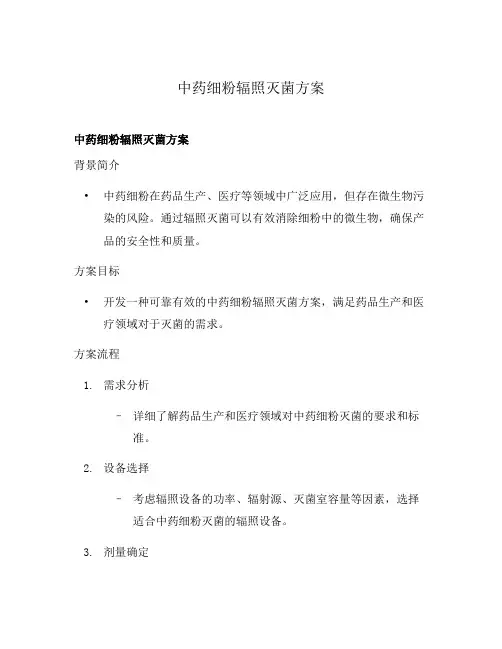 中药细粉辐照灭菌方案

中药细粉辐照灭菌方案

背景简介

• 中药细粉在药品生产、医疗等领域中广泛应用，但存在微生物污染的风险。通过辐照灭菌可以有效消除细粉中的微生物，确保产品的安全性和质量。

方案目标

• 开发一种可靠有效的中药细粉辐照灭菌方案，满足药品生产和医疗领域对于灭菌的需求。

方案流程

1. 需求分析

– 详细了解药品生产和医疗领域对中药细粉灭菌的要求和标准。

2. 设备选择

– 考虑辐照设备的功率、辐射源、灭菌室容量等因素，选择适合中药细粉灭菌的辐照设备。

3. 剂量确定